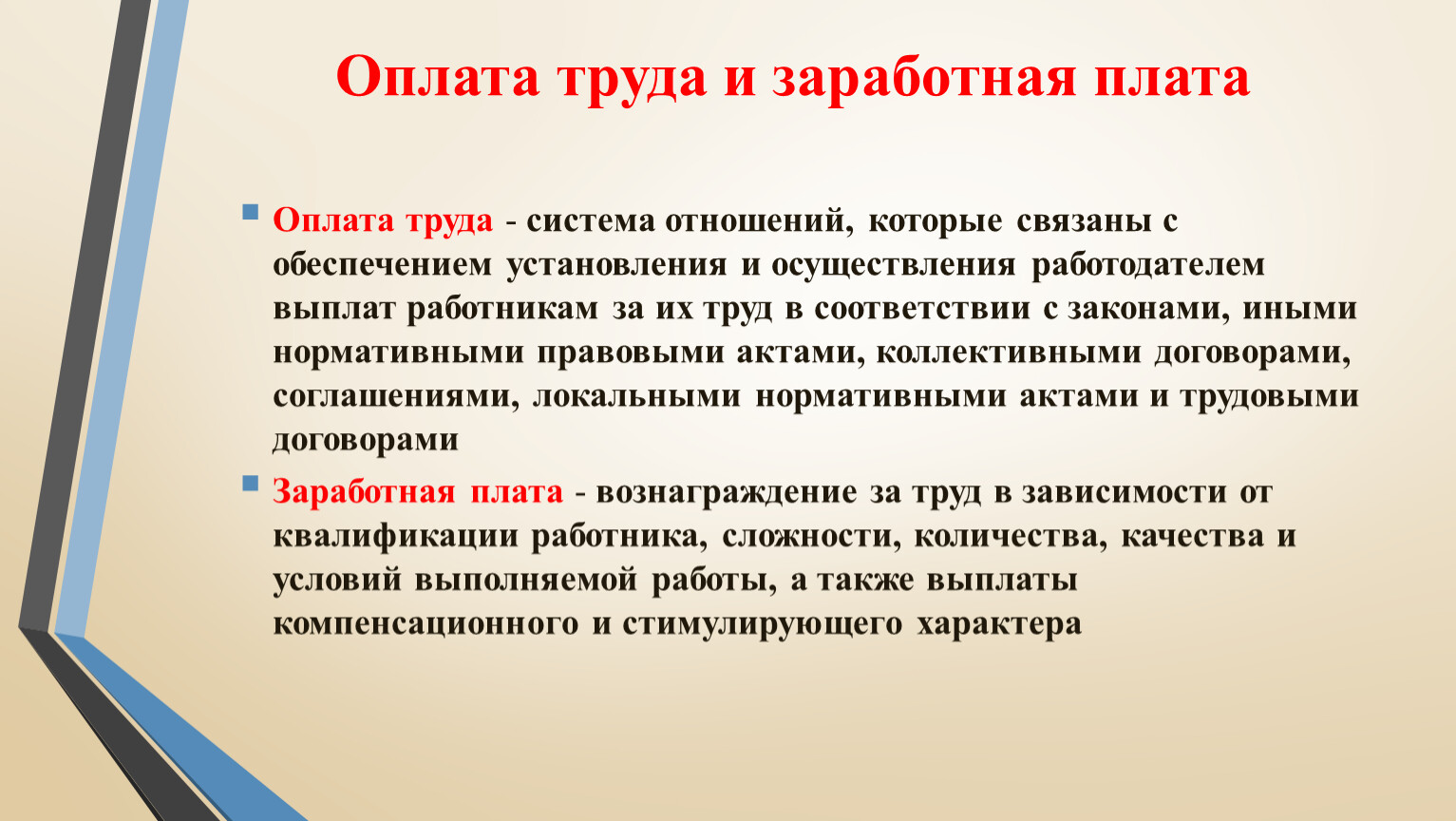 Оплата труда и заработная плата

Оплата труда - система отношений, которые связаны с обеспечением установления и осуществления работодателем выплат работникам за их труд в соответствии с законами, иными нормативными правовыми актами, коллективными договорами, соглашениями, локальными нормативными актами и трудовыми договорами

Заработная плата - вознаграждение за труд в зависимости от квалификации работника, сложности, количества, качества и условий выполняемой работы, а также выплаты компенсационного и стимулирующего характера